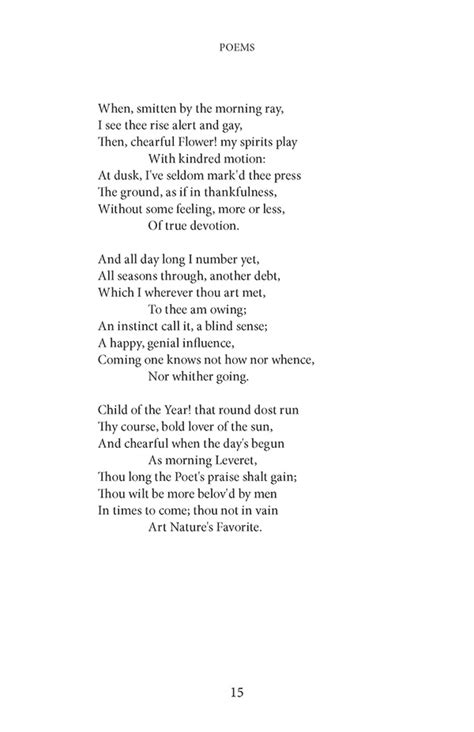 POEMS

When, smitten by the morning ray,
I see thee rise alert and gay,
Then, chearful Flower! my spirits play
With kindred motion:
At dusk, I've seldom mark'd thee press
The ground, as if in thankfulness,
Without some feeling, more or less,
Of true devotion.

And all day long I number yet,
All seasons through, another debt,
Which I wherever thou art met,
To thee am owing;
An instinct call it, a blind sense;
A happy, genial influence,
Coming one knows not how nor whence,
Nor whither going.

Child of the Year! that round dost run
Thy course, bold lover of the sun,
And chearful when the day's begun
As morning Leveret,
Thou long the Poet's praise shalt gain;
Thou wilt be more belov'd by men
In times to come; thou not in vain
Art Nature's Favorite.

15